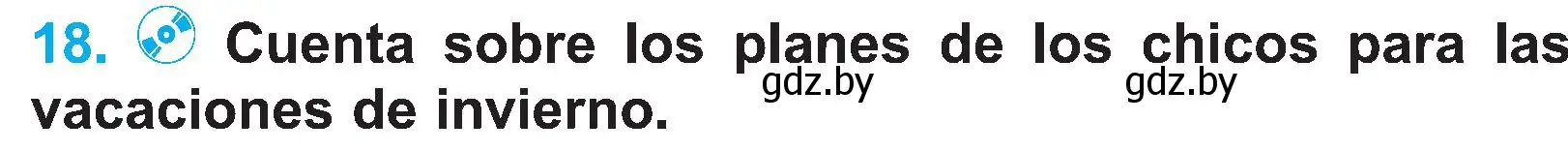 18. Cuenta sobre los planes de los chicos para las vacaciones de invierno.

gdz.by gdz.by